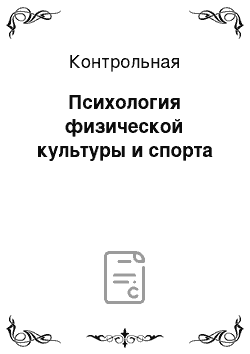 Контрольная

Психология физической культуры и спорта